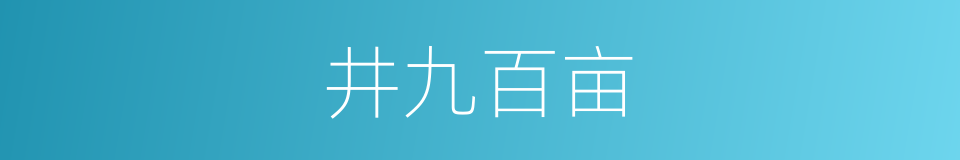 井九百亩